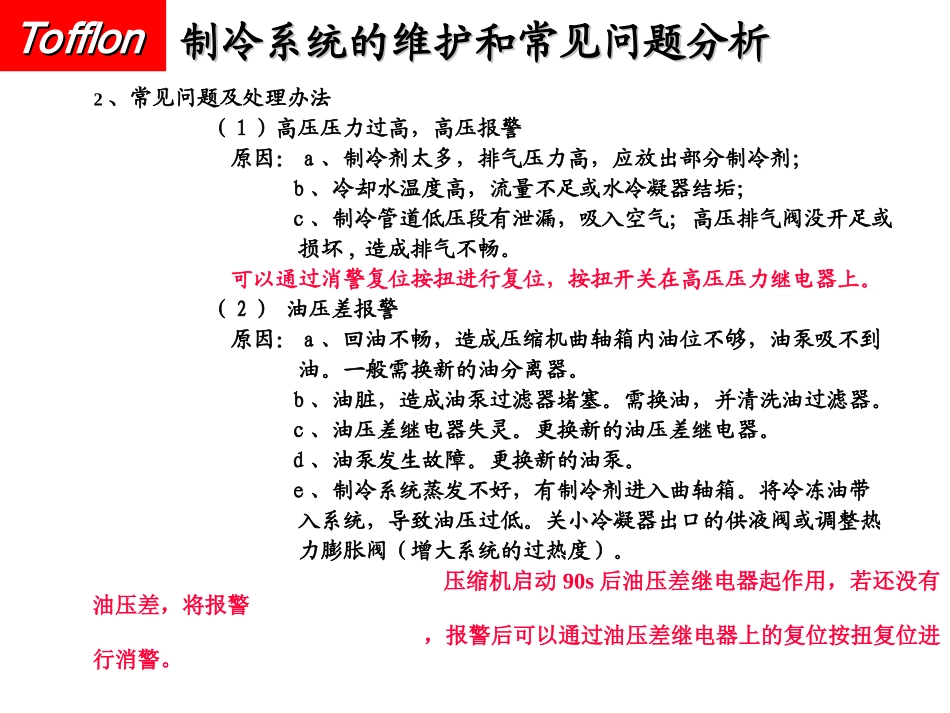 Tofflon 制冷系统的维护和常见问题分析

2、常见问题及处理办法

（1）高压压力过高，高压报警

原因：a、制冷剂太多，排气压力高，应放出部分制冷剂；

b、冷却水温度高，流量不足或水冷凝器结垢；

c、制冷管道低压段有泄漏，吸入空气；高压排气阀没开足或损坏，造成排气不畅。

可以通过消警复位按扭进行复位，按扭开关在高压压力继电器上。

（2） 油压差报警

原因：a、回油不畅，造成压缩机曲轴箱内油位不够，油泵吸不到油。一般需换新的油分离器。

b、油脏，造成油泵过滤器堵塞。需换油，并清洗油过滤器。

c、油压差继电器失灵。更换新的油压差继电器。

d、油泵发生故障。更换新的油泵。

e、制冷系统蒸发不好，有制冷剂进入曲轴箱。将冷冻油带入系统，导致油压过低。关小冷凝器出口的供液阀或调整热力膨胀阀（增大系统的过热度）。

压缩机启动 90s 后油压差继电器起作用，若还没有油压差，将报警

，报警后可以通过油压差继电器上的复位按扭复位进行消警。